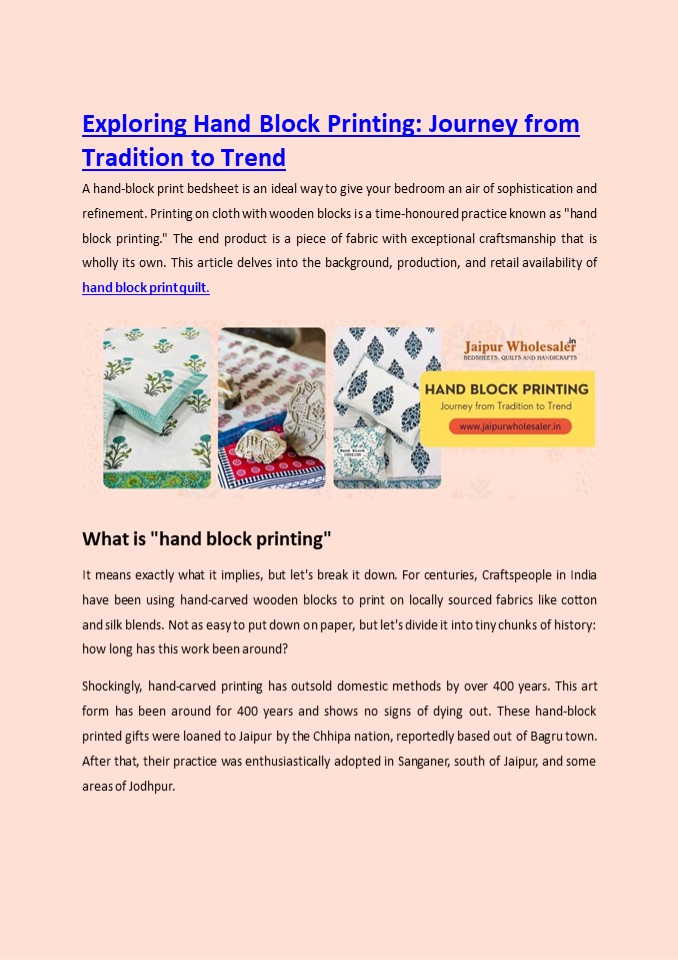 Exploring Hand Block Printing: Journey from Tradition to Trend

A hand-block print bedsheet is an ideal way to give your bedroom an air of sophistication and refinement. Printing on cloth with wooden blocks is a time-honoured practice known as "hand block printing." The end product is a piece of fabric with exceptional craftsmanship that is wholly its own. This article delves into the background, production, and retail availability of hand block print quilt.

Jaipur Wholesaler.in
BEDSHEETS, QUILTS AND HANDICRAFTS

HAND BLOCK PRINTING
Journey from Tradition to Trend
www.jaipurwholesaler.in

What is "hand block printing"

It means exactly what it implies, but let's break it down. For centuries, Craftspeople in India have been using hand-carved wooden blocks to print on locally sourced fabrics like cotton and silk blends. Not as easy to put down on paper, but let's divide it into tiny chunks of history: how long has this work been around?

Shockingly, hand-carved printing has outsold domestic methods by over 400 years. This art form has been around for 400 years and shows no signs of dying out. These hand-block printed gifts were loaned to Jaipur by the Chhipa nation, reportedly based out of Bagru town. After that, their practice was enthusiastically adopted in Sanganer, south of Jaipur, and some areas of Jodhpur.